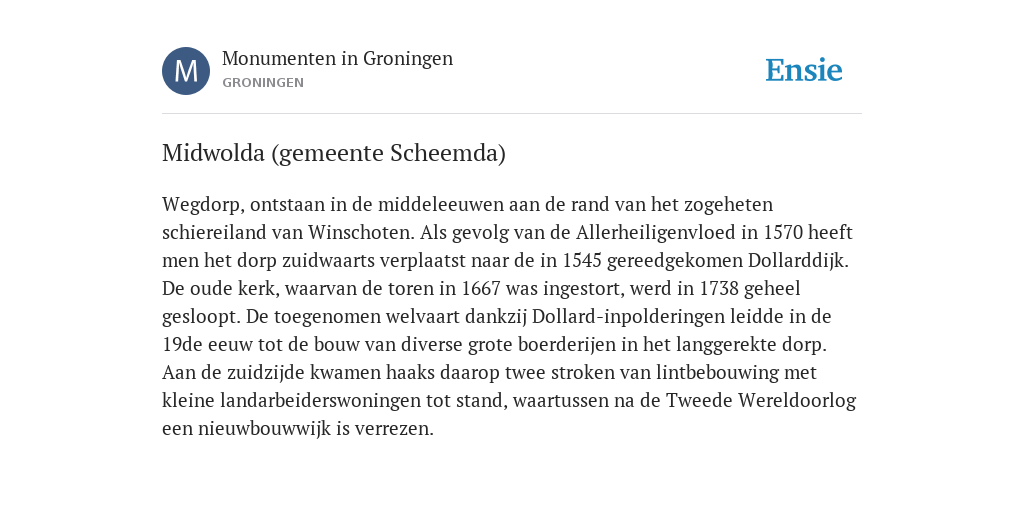 M

Monumenten in Groningen
GRONINGEN

Ensie

Midwolda (gemeente Scheemda)

Wegdorp, ontstaan in de middeleeuwen aan de rand van het zogeheten schiereiland van Winschoten. Als gevolg van de Allerheiligenvloed in 1570 heeft men het dorp zuidwaarts verplaatst naar de in 1545 gereedgekomen Dollarddijk. De oude kerk, waarvan de toren in 1667 was ingestort, werd in 1738 geheel gesloopt. De toegenomen welvaart dankzij Dollard-inpolderingen leidde in de 19de eeuw tot de bouw van diverse grote boerderijen in het langgerekte dorp. Aan de zuidzijde kwamen haaks daarop twee stroken van lintbebouwing met kleine landarbeiderswoningen tot stand, waartussen na de Tweede Wereldoorlog een nieuwbouwwijk is verrezen.